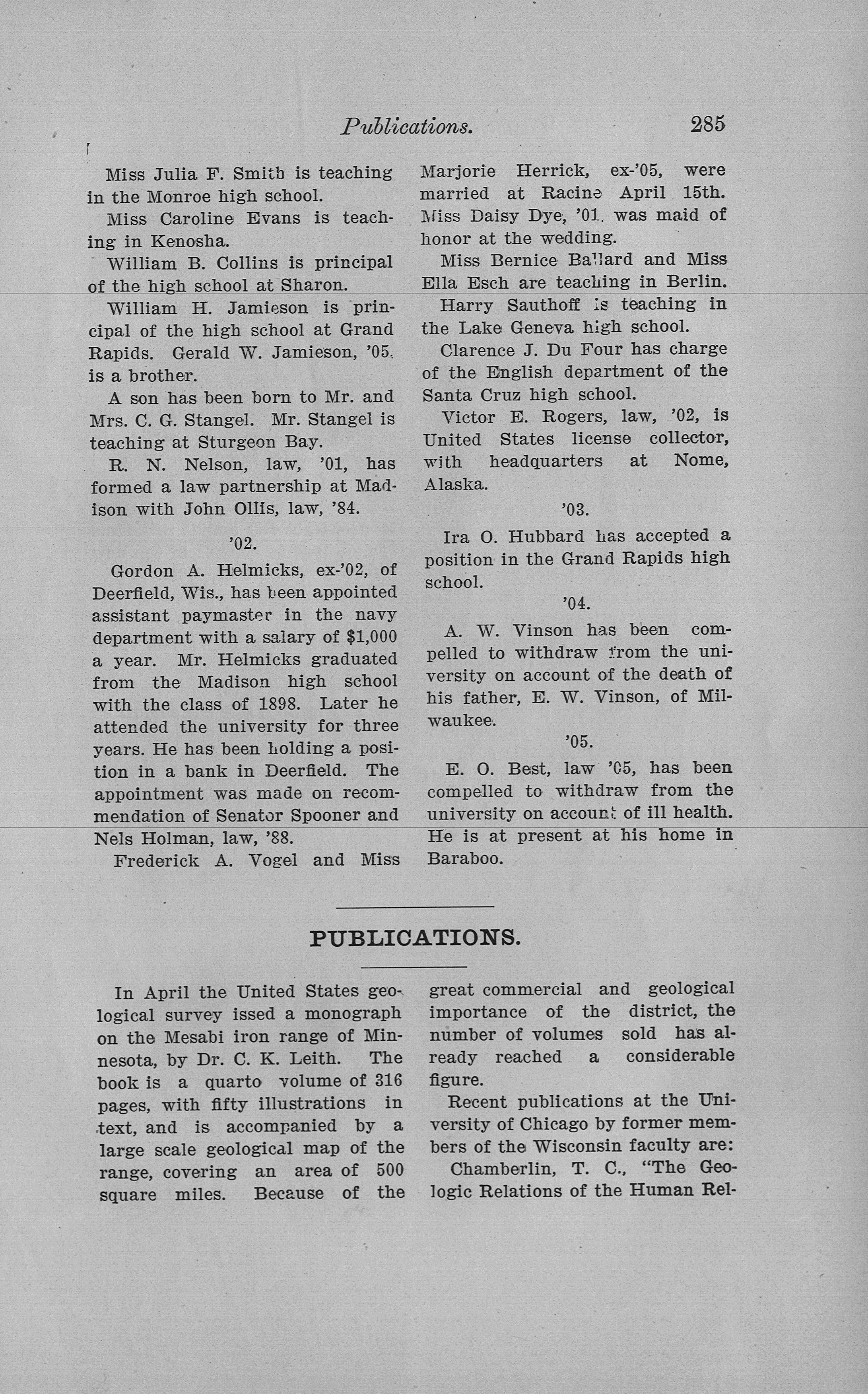 Publications. 285

Miss Julia F. Smith is teaching in the Monroe high school.

Miss Caroline Evans is teaching in Kenosha.

William B. Collins is principal of the high school at Sharon.

William H. Jamieson is principal of the high school at Grand Rapids. Gerald W. Jamieson, '05, is a brother.

A son has been born to Mr. and Mrs. C. G. Stangel. Mr. Stangel is teaching at Sturgeon Bay.

R. N. Nelson, law, '01, has formed a law partnership at Madison with John Ollis, law, '84.

'02.

Gordon A. Helmicks, ex-'02, of Deerfield, Wis., has been appointed assistant paymaster in the navy department with a salary of $1,000 a year. Mr. Helmicks graduated from the Madison high school with the class of 1898. Later he attended the university for three years. He has been holding a position in a bank in Deerfield. The appointment was made on recommendation of Senator Spooner and Nels Holman, law, '88.

Frederick A. Vogel and Miss Marjorie Herrick, ex-'05, were married at Racine April 15th. Miss Daisy Dye, '01, was maid of honor at the wedding.

Miss Bernice Ballard and Miss Ella Esch are teaching in Berlin.

Harry Sauthoff is teaching in the Lake Geneva high school.

Clarence J. Du Four has charge of the English department of the Santa Cruz high school.

Victor E. Rogers, law, '02, is United States license collector, with headquarters at Nome, Alaska.

'03.

Ira O. Hubbard has accepted a position in the Grand Rapids high school.

'04.

A. W. Vinson has been compelled to withdraw from the university on account of the death of his father, E. W. Vinson, of Milwaukee.

'05.

E. O. Best, law '05, has been compelled to withdraw from the university on account of ill health. He is at present at his home in Baraboo.

PUBLICATIONS.

In April the United States geological survey issed a monograph on the Mesabi iron range of Minnesota, by Dr. C. K. Leith. The book is a quarto volume of 316 pages, with fifty illustrations in text, and is accompanied by a large scale geological map of the range, covering an area of 500 square miles. Because of the great commercial and geological importance of the district, the number of volumes sold has already reached a considerable figure.

Recent publications at the University of Chicago by former members of the Wisconsin faculty are:

Chamberlin, T. C., "The Geologic Relations of the Human Rel-